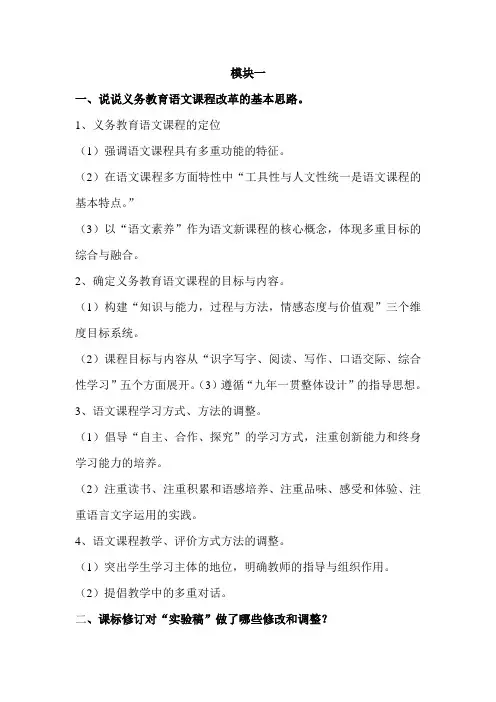 模块一

一、说说义务教育语文课程改革的基本思路。

1、义务教育语文课程的定位

（1）强调语文课程具有多重功能的特征。

（2）在语文课程多方面特性中“工具性与人文性统一是语文课程的基本特点。”

（3）以“语文素养”作为语文新课程的核心概念，体现多重目标的综合与融合。

2、确定义务教育语文课程的目标与内容。

（1）构建“知识与能力，过程与方法，情感态度与价值观”三个维度目标系统。

（2）课程目标与内容从“识字写字、阅读、写作、口语交际、综合性学习”五个方面展开。（3）遵循“九年一贯整体设计”的指导思想。

3、语文课程学习方式、方法的调整。

（1）倡导“自主、合作、探究”的学习方式，注重创新能力和终身学习能力的培养。

（2）注重读书、注重积累和语感培养、注重品味、感受和体验、注重语言文字运用的实践。

4、语文课程教学、评价方式方法的调整。

（1）突出学生学习主体的地位，明确教师的指导与组织作用。

（2）提倡教学中的多重对话。

二、课标修订对“实验稿”做了哪些修改和调整？